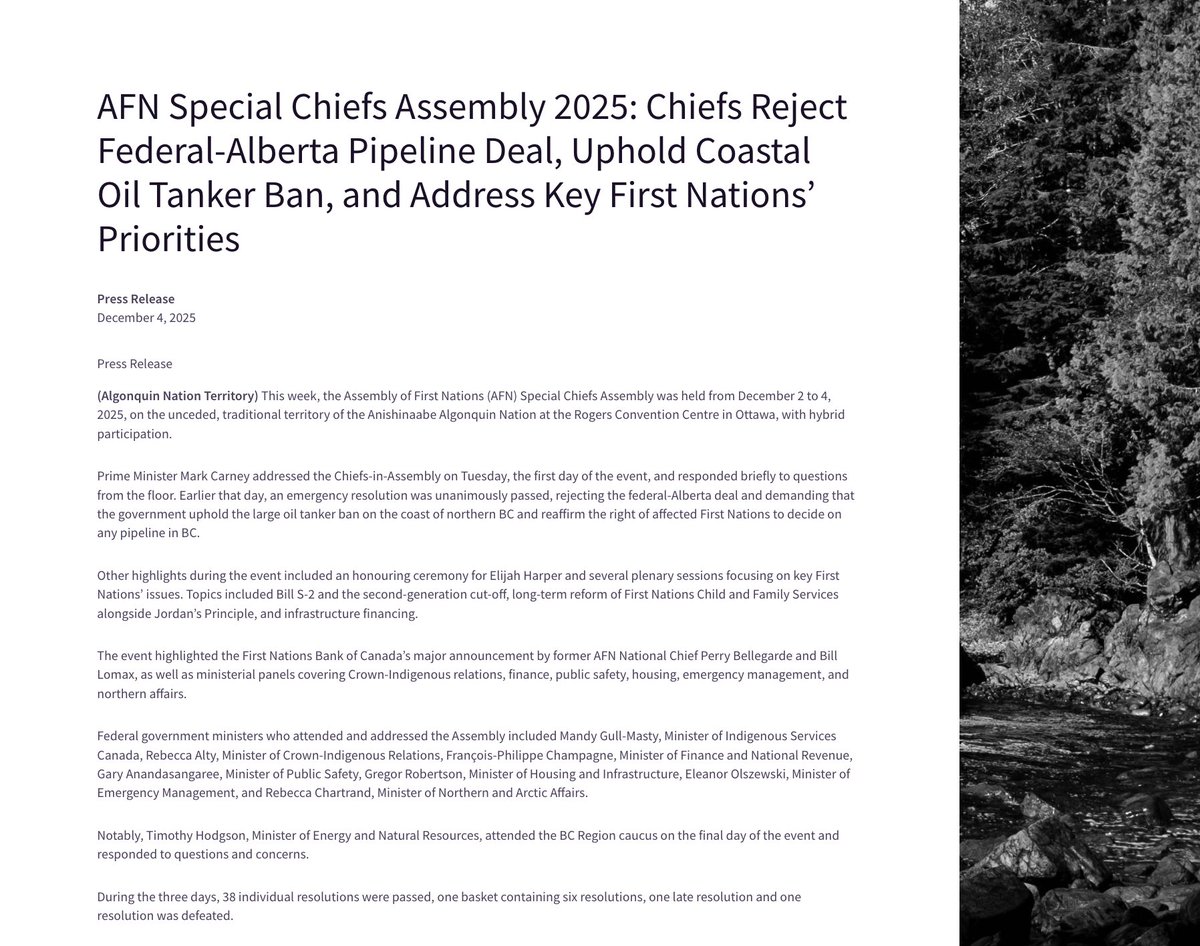 AFN Special Chiefs Assembly 2025: Chiefs Reject Federal-Alberta Pipeline Deal, Uphold Coastal Oil Tanker Ban, and Address Key First Nations' Priorities

Press Release
December 4, 2025

Press Release

(Algonquin Nation Territory) This week, the Assembly of First Nations (AFN) Special Chiefs Assembly was held from December 2 to 4, 2025, on the unceded, traditional territory of the Anishinaabe Algonquin Nation at the Rogers Convention Centre in Ottawa, with hybrid participation.

Prime Minister Mark Carney addressed the Chiefs-in-Assembly on Tuesday, the first day of the event, and responded briefly to questions from the floor. Earlier that day, an emergency resolution was unanimously passed, rejecting the federal-Alberta deal and demanding that the government uphold the large oil tanker ban on the coast of northern BC and reaffirm the right of affected First Nations to decide on any pipeline in BC.

Other highlights during the event included an honouring ceremony for Elijah Harper and several plenary sessions focusing on key First Nations' issues. Topics included Bill S-2 and the second-generation cut-off, long-term reform of First Nations Child and Family Services alongside Jordan's Principle, and infrastructure financing.

The event highlighted the First Nations Bank of Canada's major announcement by former AFN National Chief Perry Bellegarde and Bill Lomax, as well as ministerial panels covering Crown-Indigenous relations, finance, public safety, housing, emergency management, and northern affairs.

Federal government ministers who attended and addressed the Assembly included Mandy Gull-Masty, Minister of Indigenous Services Canada, Rebecca Alty, Minister of Crown-Indigenous Relations, François-Philippe Champagne, Minister of Finance and National Revenue, Gary Anandasangaree, Minister of Public Safety, Gregor Robertson, Minister of Housing and Infrastructure, Eleanor Olszewski, Minister of Emergency Management, and Rebecca Chartrand, Minister of Northern and Arctic Affairs.

Notably, Timothy Hodgson, Minister of Energy and Natural Resources, attended the BC Region caucus on the final day of the event and responded to questions and concerns.

During the three days, 38 individual resolutions were passed, one basket containing six resolutions, one late resolution and one resolution was defeated.